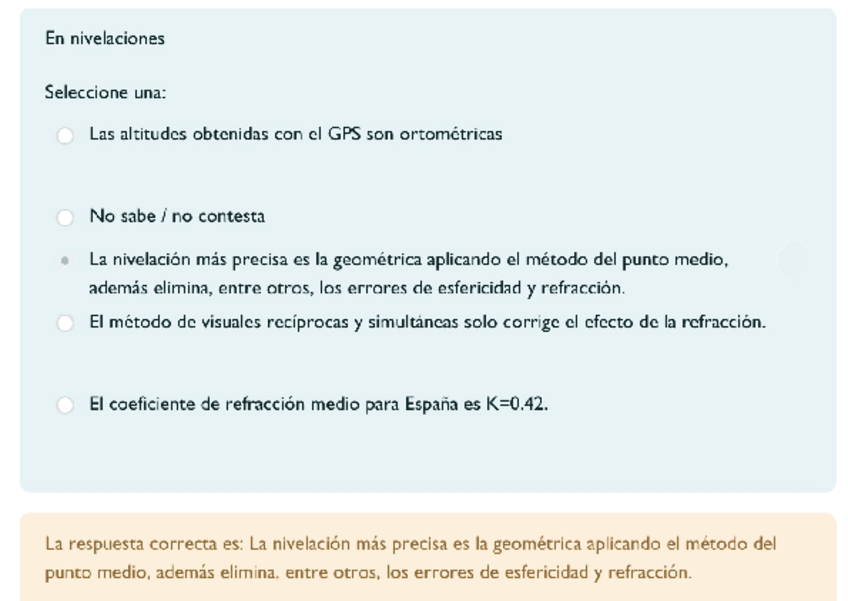 En nivelaciones

Seleccione una:

Las altitudes obtenidas con el GPS son ortométricas

No sabe / no contesta

La nivelación más precisa es la geométrica aplicando el método del punto medio, además elimina, entre otros, los errores de esfericidad y refracción.

El método de visuales recíprocas y simultáneas solo corrige el efecto de la refracción.

El coeficiente de refracción medio para España es K=0.42.

La respuesta correcta es: La nivelación más precisa es la geométrica aplicando el método del punto medio, además elimina, entre otros, los errores de esfericidad y refracción.